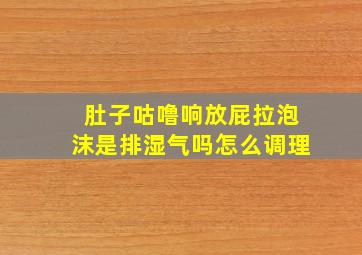 肚子咕噜响放屁拉泡沫是排湿气吗怎么调理